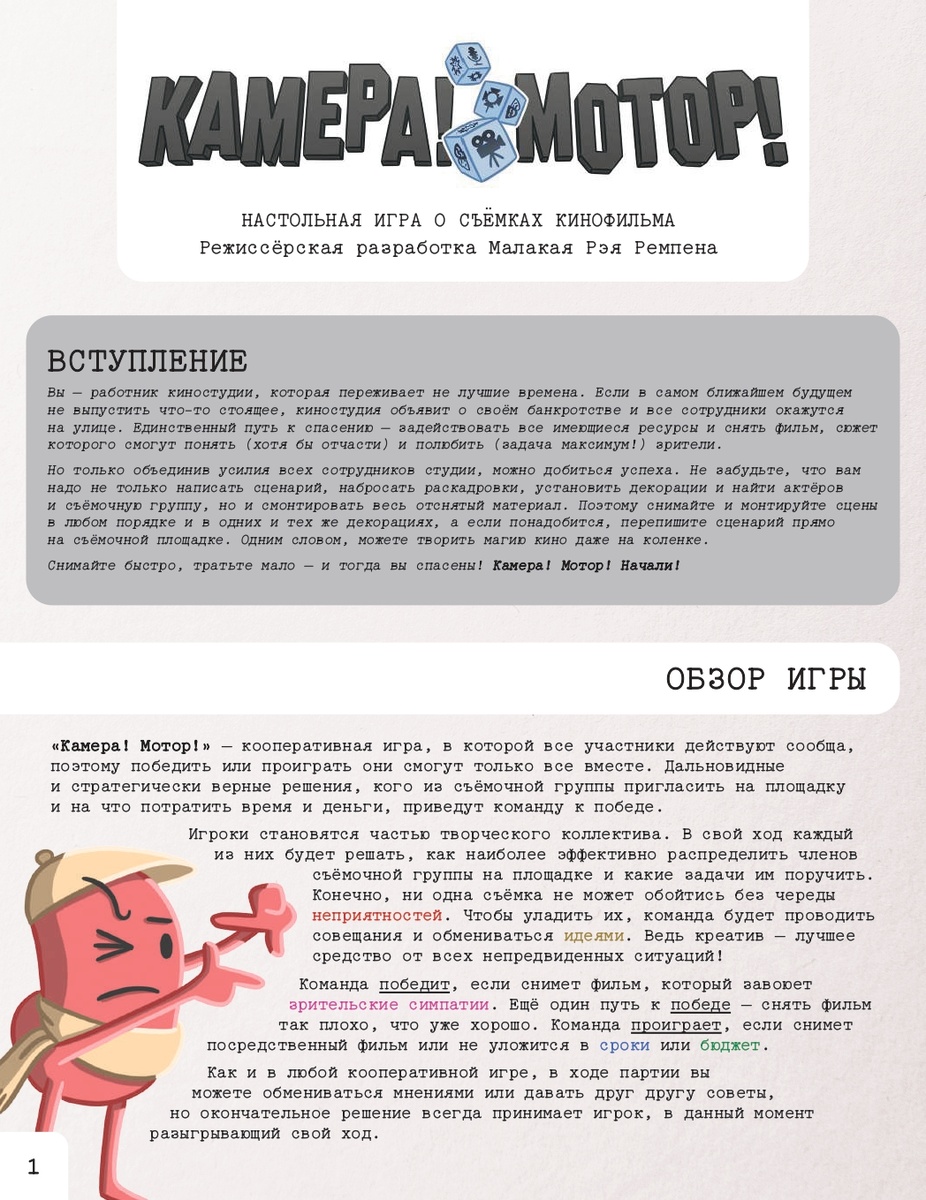 КАМЕРА! МОТОР!

НАСТОЛЬНАЯ ИГРА О СЪЁМКАХ КИНОФИЛЬМА
Режиссёрская разработка Малакая Рэя Ремпена

ВСТУПЛЕНИЕ

Вы — работник киностудии, которая переживает не лучшие времена. Если в самом ближайшем будущем не выпустить что-то стоящее, киностудия объявит о своём банкротстве и все сотрудники окажутся на улице. Единственный путь к спасению — задействовать все имеющиеся ресурсы и снять фильм, сюжет которого смогут понять (хотя бы отчасти) и полюбить (задача максимум!) зрители.

Но только объединив усилия всех сотрудников студии, можно добиться успеха. Не забудьте, что вам надо не только написать сценарий, набросать раскадровки, установить декорации и найти актёров и съёмочную группу, но и смонтировать весь отснятый материал. Поэтому снимайте и монтируйте сцены в любом порядке и в одних и тех же декорациях, а если понадобится, перепишите сценарий прямо на съёмочной площадке. Одним словом, можете творить магию кино даже на коленке.

Снимайте быстро, тратьте мало — и тогда вы спасены! Камера! Мотор! Начали!

ОБЗОР ИГРЫ

«Камера! Мотор!» — кооперативная игра, в которой все участники действуют сообща, поэтому победить или проиграть они смогут только все вместе. Дальновидные и стратегически верные решения, кого из съёмочной группы пригласить на площадку и на что потратить время и деньги, приведут команду к победе.

Игроки становятся частью творческого коллектива. В свой ход каждый из них будет решать, как наиболее эффективно распределить членов съёмочной группы на площадке и какие задачи им поручить. Конечно, ни одна съёмка не может обойтись без череды неприятностей. Чтобы уладить их, команда будет проводить совещания и обмениваться идеями. Ведь креатив — лучшее средство от всех непредвиденных ситуаций!

Команда победит, если снимет фильм, который завоюет зрительские симпатии. Ещё один путь к победе — снять фильм так плохо, что уже хорошо. Команда проиграет, если снимет посредственный фильм или не уложится в сроки или бюджет.

Как и в любой кооперативной игре, в ходе партии вы можете обмениваться мнениями или давать друг другу советы, но окончательное решение всегда принимает игрок, в данный момент разыгрывающий свой ход.

1